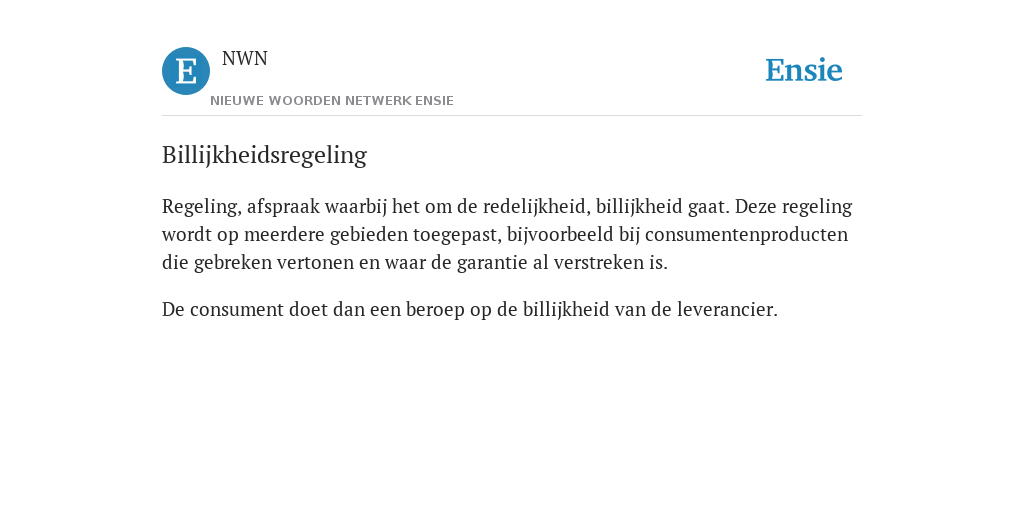 E
NWN
NIEUWE WOORDEN NETWERK ENSIE
Ensie

Billijkheidsregeling

Regeling, afspraak waarbij het om de redelijkheid, billijkheid gaat. Deze regeling wordt op meerdere gebieden toegepast, bijvoorbeeld bij consumentenproducten die gebreken vertonen en waar de garantie al verstreken is.

De consument doet dan een beroep op de billijkheid van de leverancier.